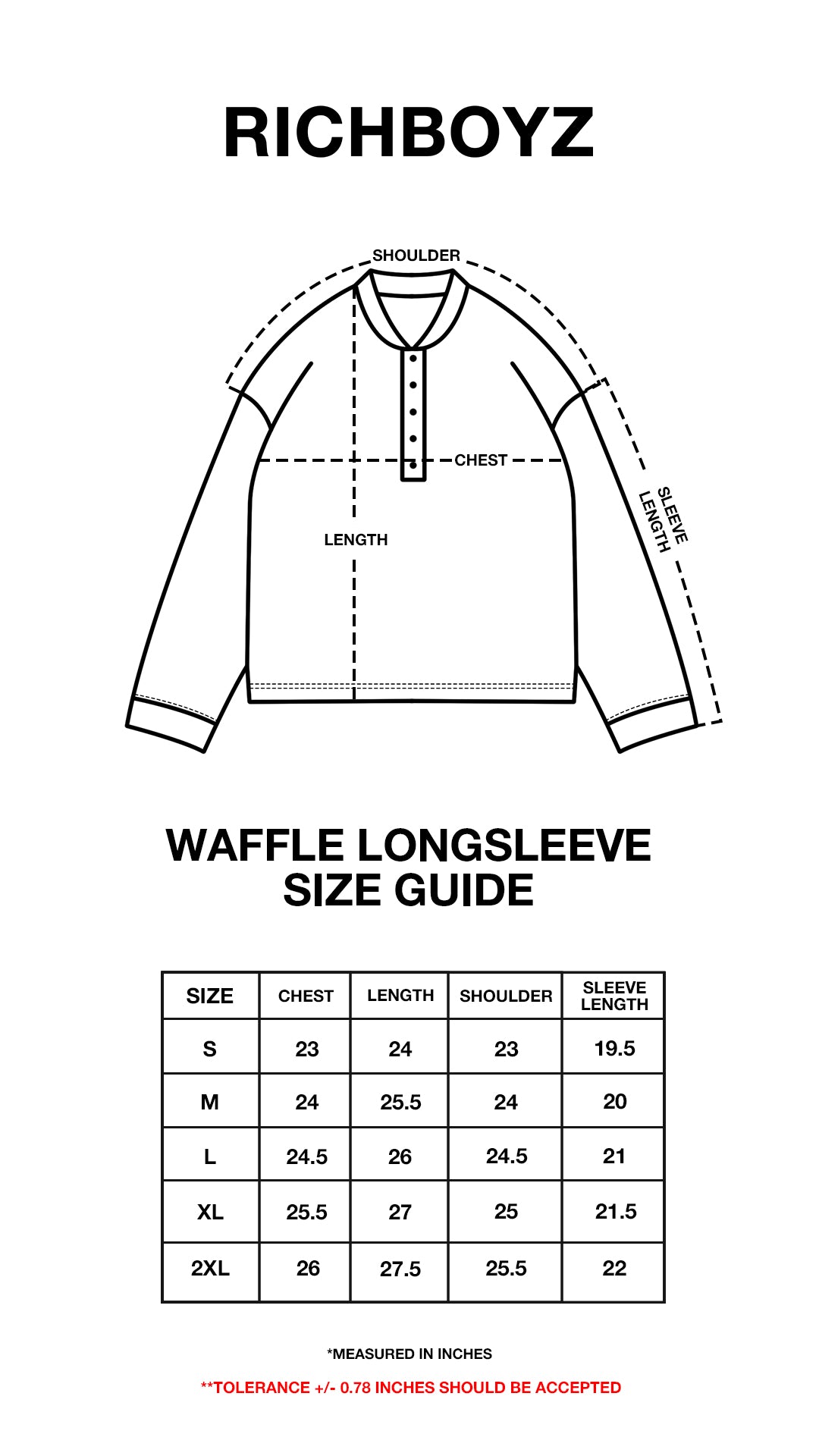 RICHBOYZ

SHOULDER

CHEST

LENGTH

SLEEVE LENGTH

WAFFLE LONGSLEEVE
SIZE GUIDE

| SIZE | CHEST | LENGTH | SHOULDER | SLEEVE LENGTH |
|---|---|---|---|---|
| S | 23 | 24 | 23 | 19.5 |
| M | 24 | 25.5 | 24 | 20 |
| L | 24.5 | 26 | 24.5 | 21 |
| XL | 25.5 | 27 | 25 | 21.5 |
| 2XL | 26 | 27.5 | 25.5 | 22 |

*MEASURED IN INCHES

**TOLERANCE +/- 0.78 INCHES SHOULD BE ACCEPTED